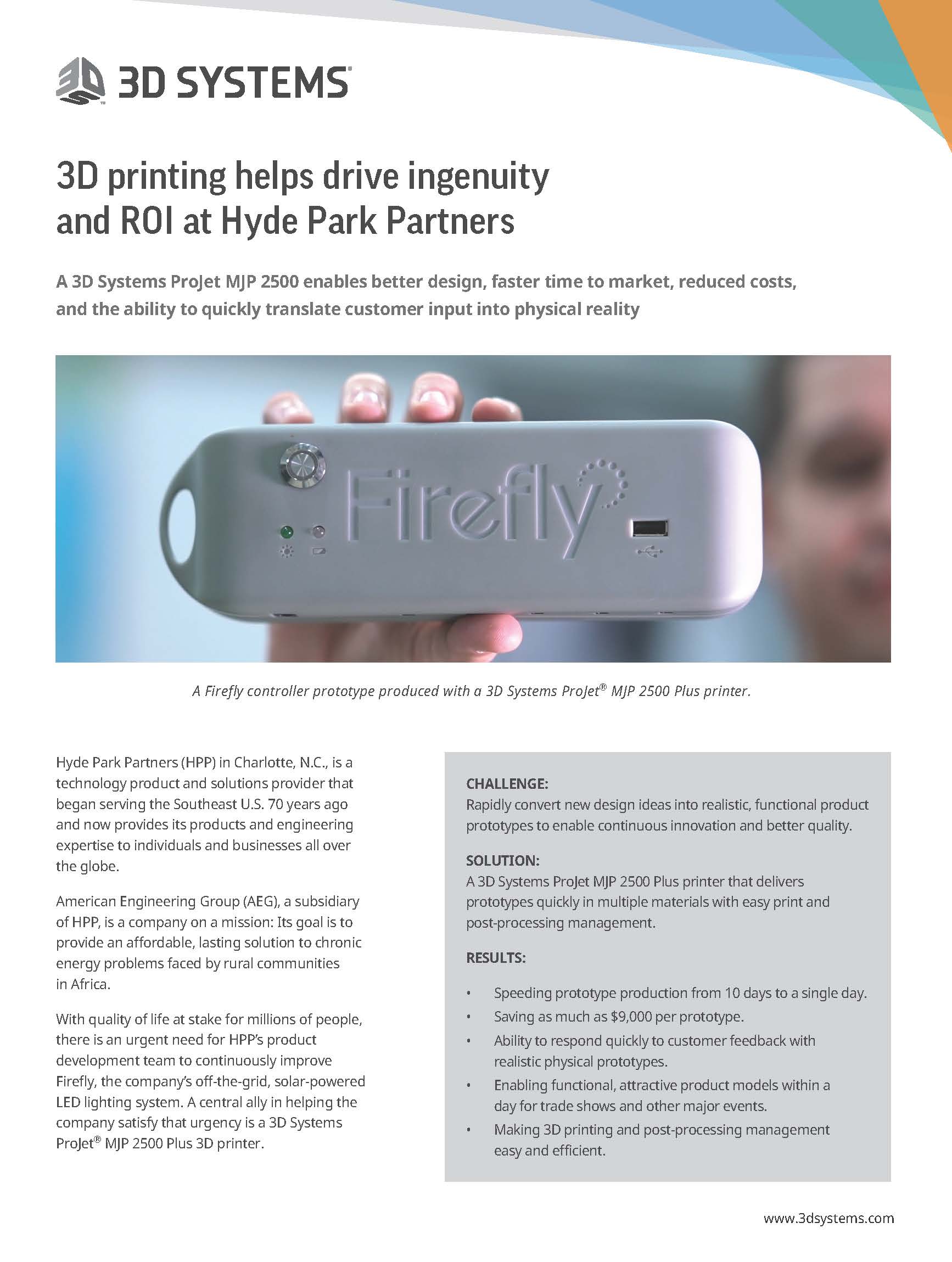 3D SYSTEMS

3D printing helps drive ingenuity and ROI at Hyde Park Partners

A 3D Systems ProJet MJP 2500 enables better design, faster time to market, reduced costs, and the ability to quickly translate customer input into physical reality

Firefly

A Firefly controller prototype produced with a 3D Systems ProJet® MJP 2500 Plus printer.

Hyde Park Partners (HPP) in Charlotte, N.C., is a technology product and solutions provider that began serving the Southeast U.S. 70 years ago and now provides its products and engineering expertise to individuals and businesses all over the globe.

American Engineering Group (AEG), a subsidiary of HPP, is a company on a mission: Its goal is to provide an affordable, lasting solution to chronic energy problems faced by rural communities in Africa.

With quality of life at stake for millions of people, there is an urgent need for HPP's product development team to continuously improve Firefly, the company's off-the-grid, solar-powered LED lighting system. A central ally in helping the company satisfy that urgency is a 3D Systems ProJet® MJP 2500 Plus 3D printer.

CHALLENGE:
Rapidly convert new design ideas into realistic, functional product prototypes to enable continuous innovation and better quality.

SOLUTION:
A 3D Systems ProJet MJP 2500 Plus printer that delivers prototypes quickly in multiple materials with easy print and post-processing management.

RESULTS:

• Speeding prototype production from 10 days to a single day.
• Saving as much as $9,000 per prototype.
• Ability to respond quickly to customer feedback with realistic physical prototypes.
• Enabling functional, attractive product models within a day for trade shows and other major events.
• Making 3D printing and post-processing management easy and efficient.

www.3dsystems.com